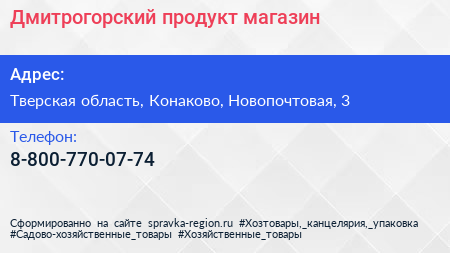 Дмитрогорский продукт магазин

Адрес:

Тверская область, Конаково, Новопочтовая, 3

Телефон:

8-800-770-07-74

Сформированно на сайте spravka-region.ru #Хозтовары,_канцелярия,_упаковка #Садово-хозяйственные_товары #Хозяйственные_товары